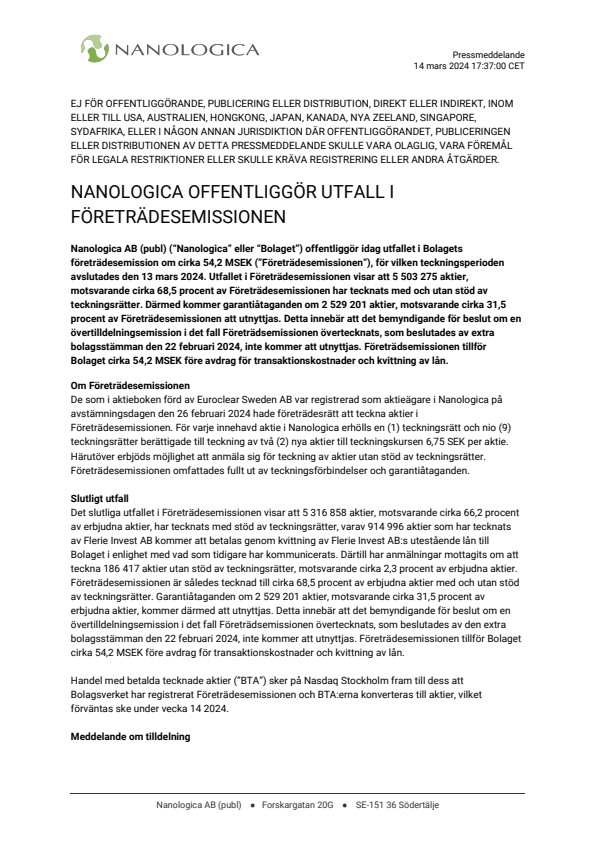 NANOLOGICA

Pressmeddelande
14 mars 2024 17:37:00 CET

EJ FÖR OFFENTLIGGÖRANDE, PUBLICERING ELLER DISTRIBUTION, DIREKT ELLER INDIREKT, INOM ELLER TILL USA, AUSTRALIEN, HONGKONG, JAPAN, KANADA, NYA ZEELAND, SINGAPORE, SYDAFRIKA, ELLER I NÅGON ANNAN JURISDIKTION DÄR OFFENTLIGGÖRANDET, PUBLICERINGEN ELLER DISTRIBUTIONEN AV DETTA PRESSMEDDELANDE SKULLE VARA OLAGLIG, VARA FÖREMÅL FÖR LEGALA RESTRIKTIONER ELLER SKULLE KRÄVA REGISTRERING ELLER ANDRA ÅTGÄRDER.

NANOLOGICA OFFENTLIGGÖR UTFALL I FÖRETRÄDESEMISSIONEN

Nanologica AB (publ) ("Nanologica" eller "Bolaget") offentliggör idag utfallet i Bolagets företrädesemission om cirka 54,2 MSEK ("Företrädesemissionen"), för vilken teckningsperioden avslutades den 13 mars 2024. Utfallet i Företrädesemissionen visar att 5 503 275 aktier, motsvarande cirka 68,5 procent av Företrädesemissionen har tecknats med och utan stöd av teckningsrätter. Därmed kommer garantiåtaganden om 2 529 201 aktier, motsvarande cirka 31,5 procent av Företrädesemissionen att utnyttjas. Detta innebär att det bemyndigande för beslut om en övertilldelningsemission i det fall Företrädsemissionen övertecknats, som beslutades av extra bolagsstämman den 22 februari 2024, inte kommer att utnyttjas. Företrädesemissionen tillför Bolaget cirka 54,2 MSEK före avdrag för transaktionskostnader och kvittning av lån.

Om Företrädesemissionen
De som i aktieboken förd av Euroclear Sweden AB var registrerad som aktieägare i Nanologica på avstämningsdagen den 26 februari 2024 hade företrädesrätt att teckna aktier i Företrädesemissionen. För varje innehavd aktie i Nanologica erhölls en (1) teckningsrätt och nio (9) teckningsrätter berättigade till teckning av två (2) nya aktier till teckningskursen 6,75 SEK per aktie. Härutöver erbjöds möjlighet att anmäla sig för teckning av aktier utan stöd av teckningsrätter. Företrädesemissionen omfattades fullt ut av teckningsförbindelser och garantiåtaganden.

Slutligt utfall
Det slutliga utfallet i Företrädesemissionen visar att 5 316 858 aktier, motsvarande cirka 66,2 procent av erbjudna aktier, har tecknats med stöd av teckningsrätter, varav 914 996 aktier som har tecknats av Flerie Invest AB kommer att betalas genom kvittning av Flerie Invest AB:s utestående lån till Bolaget i enlighet med vad som tidigare har kommunicerats. Därtill har anmälningar mottagits om att teckna 186 417 aktier utan stöd av teckningsrätter, motsvarande cirka 2,3 procent av erbjudna aktier. Företrädesemissionen är således tecknad till cirka 68,5 procent av erbjudna aktier med och utan stöd av teckningsrätter. Garantiåtaganden om 2 529 201 aktier, motsvarande cirka 31,5 procent av erbjudna aktier, kommer därmed att utnyttjas. Detta innebär att det bemyndigande för beslut om en övertilldelningsemission i det fall Företrädsemissionen övertecknats, som beslutades av den extra bolagsstämman den 22 februari 2024, inte kommer att utnyttjas. Företrädesemissionen tillför Bolaget cirka 54,2 MSEK före avdrag för transaktionskostnader och kvittning av lån.

Handel med betalda tecknade aktier ("BTA") sker på Nasdaq Stockholm fram till dess att Bolagsverket har registrerat Företrädesemissionen och BTA:erna konverteras till aktier, vilket förväntas ske under vecka 14 2024.

Meddelande om tilldelning

Nanologica AB (publ) • Forskargatan 20G • SE-151 36 Södertälje